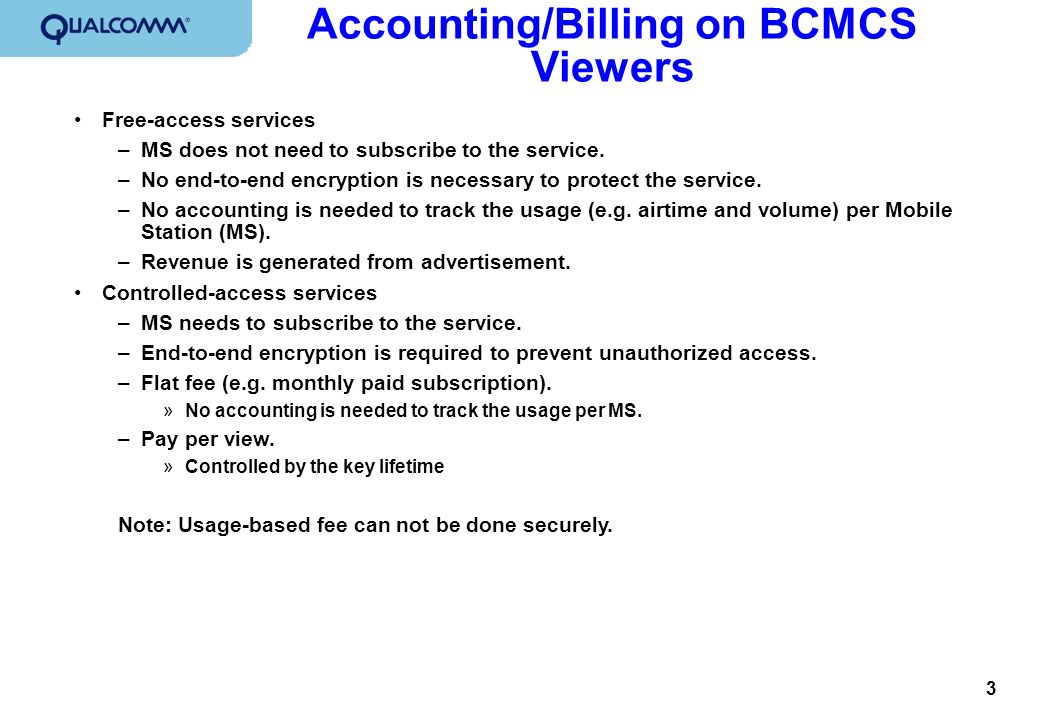 QUALCOMM®

Accounting/Billing on BCMCS Viewers

• Free-access services
– MS does not need to subscribe to the service.
– No end-to-end encryption is necessary to protect the service.
– No accounting is needed to track the usage (e.g. airtime and volume) per Mobile Station (MS).
– Revenue is generated from advertisement.
• Controlled-access services
– MS needs to subscribe to the service.
– End-to-end encryption is required to prevent unauthorized access.
– Flat fee (e.g. monthly paid subscription).
» No accounting is needed to track the usage per MS.
– Pay per view.
» Controlled by the key lifetime

Note: Usage-based fee can not be done securely.

3